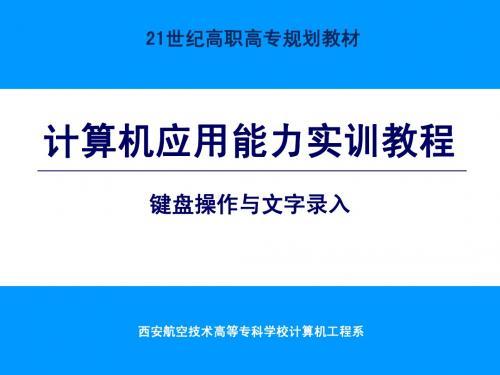 21世纪高职高专规划教材

计算机应用能力实训教程

键盘操作与文字录入

西安航空技术高等专科学校计算机工程系